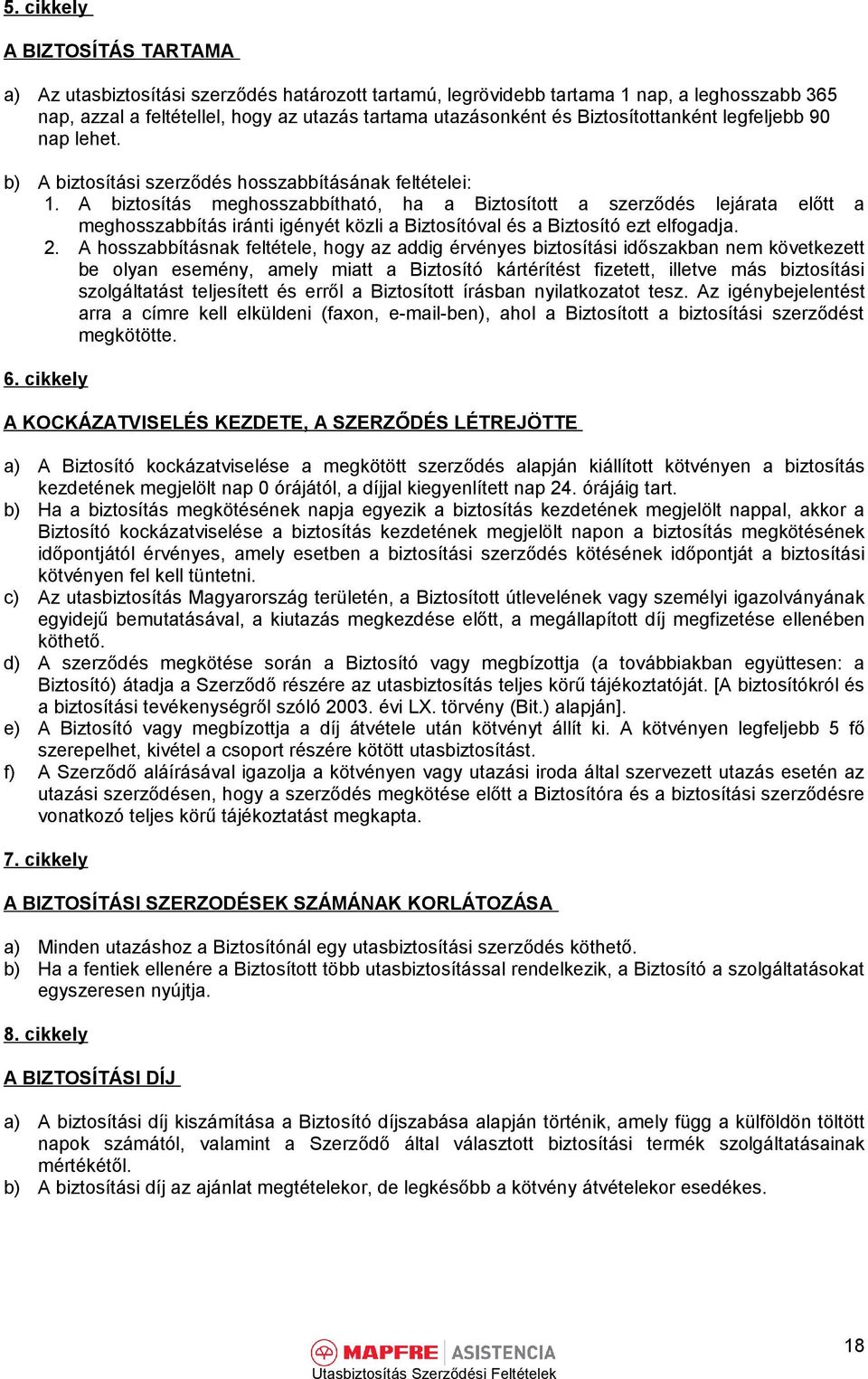 5. cikkely

A BIZTOSÍTÁS TARTAMA

a) Az utasbiztosítási szerződés határozott tartamú, legrövidebb tartama 1 nap, a leghosszabb 365 nap, azzal a feltétellel, hogy az utazás tartama utazásonként és Biztosítottanként legfeljebb 90 nap lehet.

b) A biztosítási szerződés hosszabbításának feltételei:
1. A biztosítás meghosszabbítható, ha a Biztosított a szerződés lejárata előtt a meghosszabbítás iránti igényét közli a Biztosítóval és a Biztosító ezt elfogadja.
2. A hosszabbításnak feltétele, hogy az addig érvényes biztosítási időszakban nem következett be olyan esemény, amely miatt a Biztosító kártérítést fizetett, illetve más biztosítási szolgáltatást teljesített és erről a Biztosított írásban nyilatkozatot tesz. Az igénybejelentést arra a címre kell elküldeni (faxon, e-mail-ben), ahol a Biztosított a biztosítási szerződést megkötötte.

6. cikkely

A KOCKÁZATVISELÉS KEZDETE, A SZERZŐDÉS LÉTREJÖTTE

a) A Biztosító kockázatviselése a megkötött szerződés alapján kiállított kötvényen a biztosítás kezdetének megjelölt nap 0 órájától, a díjjal kiegyenlített nap 24. órájáig tart.
b) Ha a biztosítás megkötésének napja egyezik a biztosítás kezdetének megjelölt nappal, akkor a Biztosító kockázatviselése a biztosítás kezdetének megjelölt napon a biztosítás megkötésének időpontjától érvényes, amely esetben a biztosítási szerződés kötésének időpontját a biztosítási kötvényen fel kell tüntetni.
c) Az utasbiztosítás Magyarország területén, a Biztosított útlevelének vagy személyi igazolványának egyidejű bemutatásával, a kiutazás megkezdése előtt, a megállapított díj megfizetése ellenében köthető.
d) A szerződés megkötése során a Biztosító vagy megbízottja (a továbbiakban együttesen: a Biztosító) átadja a Szerződő részére az utasbiztosítás teljes körű tájékoztatóját. [A biztosítókról és a biztosítási tevékenységről szóló 2003. évi LX. törvény (Bit.) alapján].
e) A Biztosító vagy megbízottja a díj átvétele után kötvényt állít ki. A kötvényen legfeljebb 5 fő szerepelhet, kivétel a csoport részére kötött utasbiztosítást.
f) A Szerződő aláírásával igazolja a kötvényen vagy utazási iroda által szervezett utazás esetén az utazási szerződésen, hogy a szerződés megkötése előtt a Biztosítóra és a biztosítási szerződésre vonatkozó teljes körű tájékoztatást megkapta.

7. cikkely

A BIZTOSÍTÁSI SZERZODÉSEK SZÁMÁNAK KORLÁTOZÁSA

a) Minden utazáshoz a Biztosítónál egy utasbiztosítási szerződés köthető.
b) Ha a fentiek ellenére a Biztosított több utasbiztosítással rendelkezik, a Biztosító a szolgáltatásokat egyszeresen nyújtja.

8. cikkely

A BIZTOSÍTÁSI DÍJ

a) A biztosítási díj kiszámítása a Biztosító díjszabása alapján történik, amely függ a külföldön töltött napok számától, valamint a Szerződő által választott biztosítási termék szolgáltatásainak mértékétől.
b) A biztosítási díj az ajánlat megtételekor, de legkésőbb a kötvény átvételekor esedékes.

MAPFRE | ASISTENCIA
Utasbiztosítás Szerződési Feltételek

18